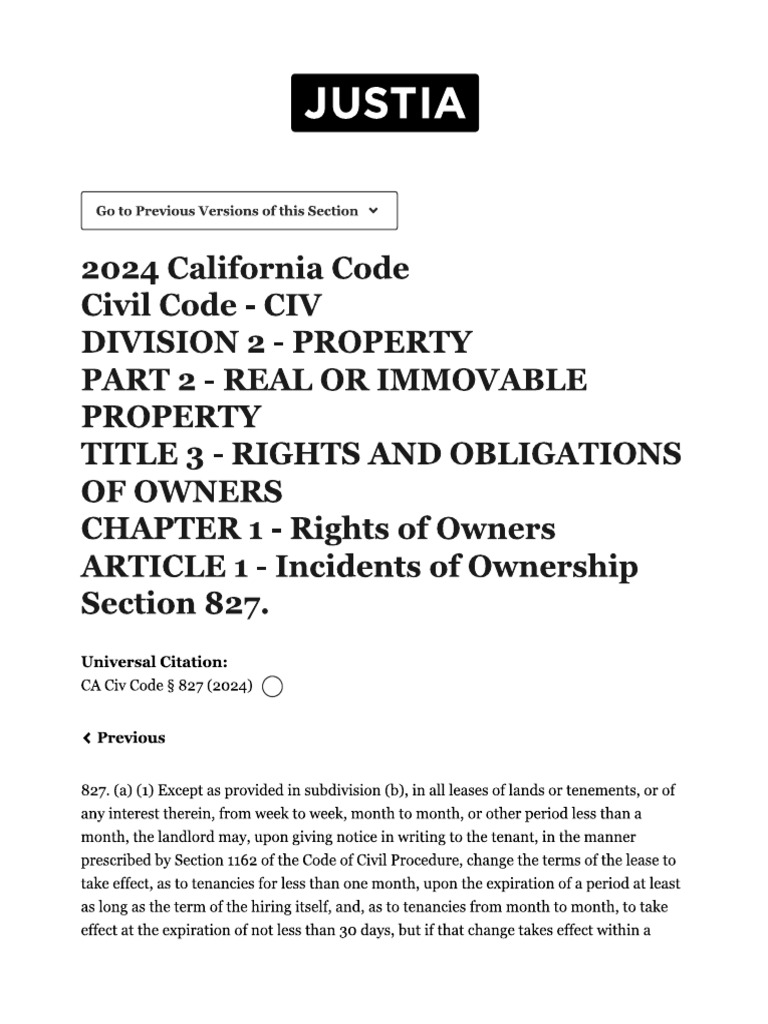 JUSTIA

Go to Previous Versions of this Section

2024 California Code
Civil Code - CIV
DIVISION 2 - PROPERTY
PART 2 - REAL OR IMMOVABLE PROPERTY
TITLE 3 - RIGHTS AND OBLIGATIONS OF OWNERS
CHAPTER 1 - Rights of Owners
ARTICLE 1 - Incidents of Ownership
Section 827.

Universal Citation:
CA Civ Code § 827 (2024)

Previous

827. (a) (1) Except as provided in subdivision (b), in all leases of lands or tenements, or of any interest therein, from week to week, month to month, or other period less than a month, the landlord may, upon giving notice in writing to the tenant, in the manner prescribed by Section 1162 of the Code of Civil Procedure, change the terms of the lease to take effect, as to tenancies for less than one month, upon the expiration of a period at least as long as the term of the hiring itself, and, as to tenancies from month to month, to take effect at the expiration of not less than 30 days, but if that change takes effect within a